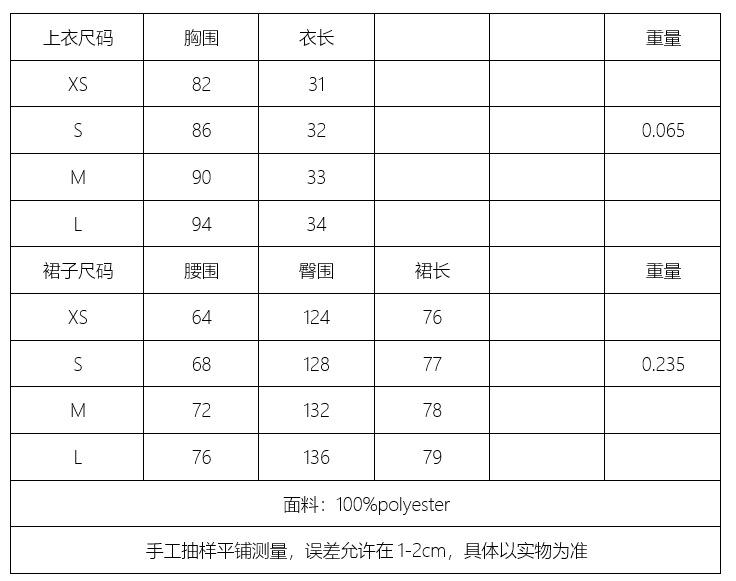 | 上衣尺码 | 胸围 | 衣长 |  |  | 重量 |
|---|---|---|---|---|---|
| XS | 82 | 31 |  |  |  |
| S | 86 | 32 |  |  | 0.065 |
| M | 90 | 33 |  |  |  |
| L | 94 | 34 |  |  |  |
| 裙子尺码 | 腰围 | 臀围 | 裙长 |  | 重量 |
| XS | 64 | 124 | 76 |  |  |
| S | 68 | 128 | 77 |  | 0.235 |
| M | 72 | 132 | 78 |  |  |
| L | 76 | 136 | 79 |  |  |
| 面料：100%polyester |  |  |  |  |  |
| 手工抽样平铺测量，误差允许在1-2cm，具体以实物为准 |  |  |  |  |  |